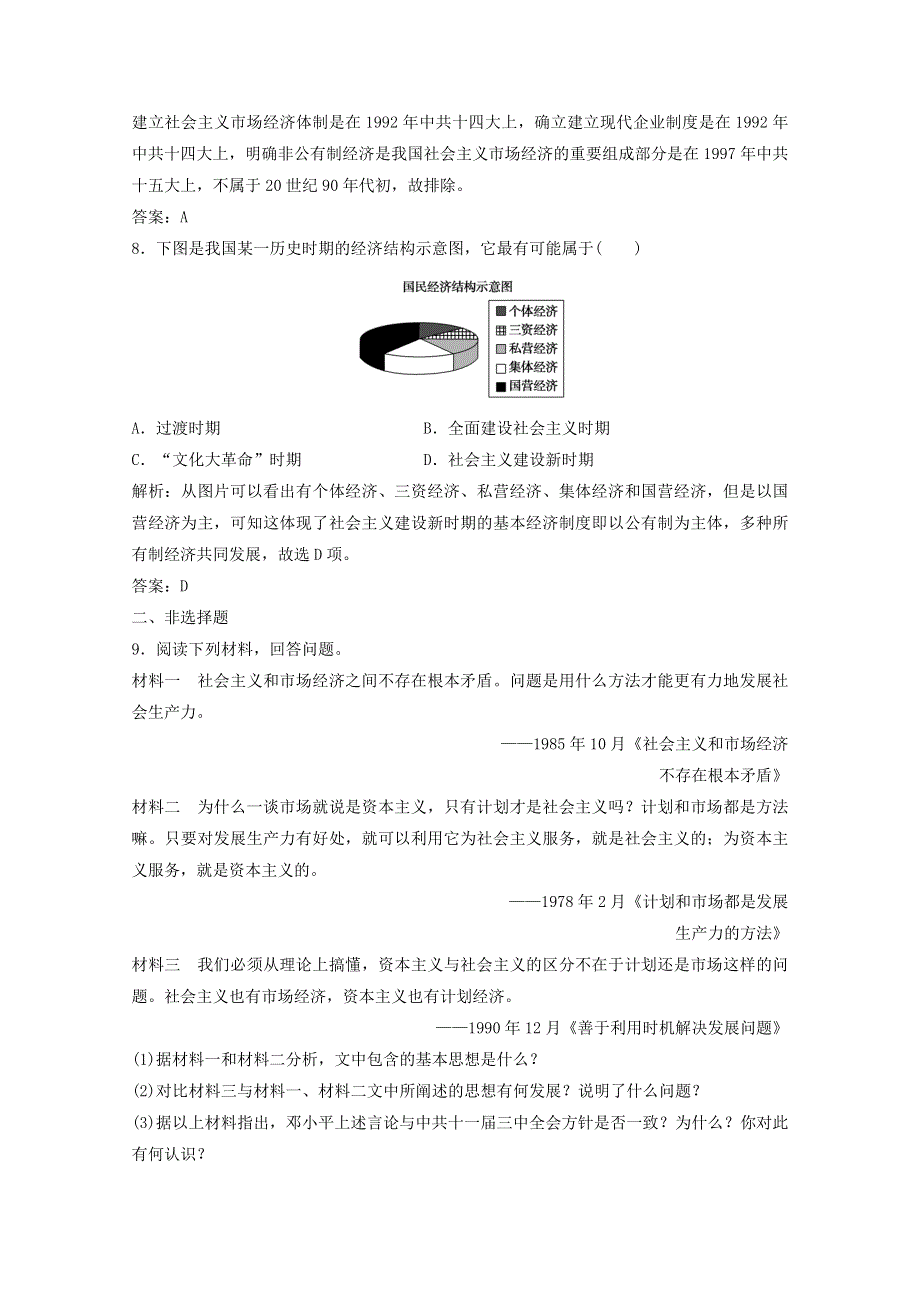 建立社会主义市场经济体制是在1992年中共十四大上，确立建立现代企业制度是在1992年中共十四大上，明确非公有制经济是我国社会主义市场经济的重要组成部分是在1997年中共十五大上，不属于20世纪90年代初，故排除。

答案：A

8．下图是我国某一历史时期的经济结构示意图，它最有可能属于(　　)

国民经济结构示意图

个体经济
三资经济
私营经济
集体经济
国营经济

A．过渡时期　　B．全面建设社会主义时期

C．“文化大革命”时期　　D．社会主义建设新时期

解析：从图片可以看出有个体经济、三资经济、私营经济、集体经济和国营经济，但是以国营经济为主，可知这体现了社会主义建设新时期的基本经济制度即以公有制为主体，多种所有制经济共同发展，故选D项。

答案：D

二、非选择题

9．阅读下列材料，回答问题。

材料一　社会主义和市场经济之间不存在根本矛盾。问题是用什么方法才能更有力地发展社会生产力。

——1985年10月《社会主义和市场经济不存在根本矛盾》

材料二　为什么一谈市场就说是资本主义，只有计划才是社会主义吗？计划和市场都是方法嘛。只要对发展生产力有好处，就可以利用它为社会主义服务，就是社会主义的；为资本主义服务，就是资本主义的。

——1978年2月《计划和市场都是发展生产力的方法》

材料三　我们必须从理论上搞懂，资本主义与社会主义的区分不在于计划还是市场这样的问题。社会主义也有市场经济，资本主义也有计划经济。

——1990年12月《善于利用时机解决发展问题》

(1)据材料一和材料二分析，文中包含的基本思想是什么？

(2)对比材料三与材料一、材料二文中所阐述的思想有何发展？说明了什么问题？

(3)据以上材料指出，邓小平上述言论与中共十一届三中全会方针是否一致？为什么？你对此有何认识？